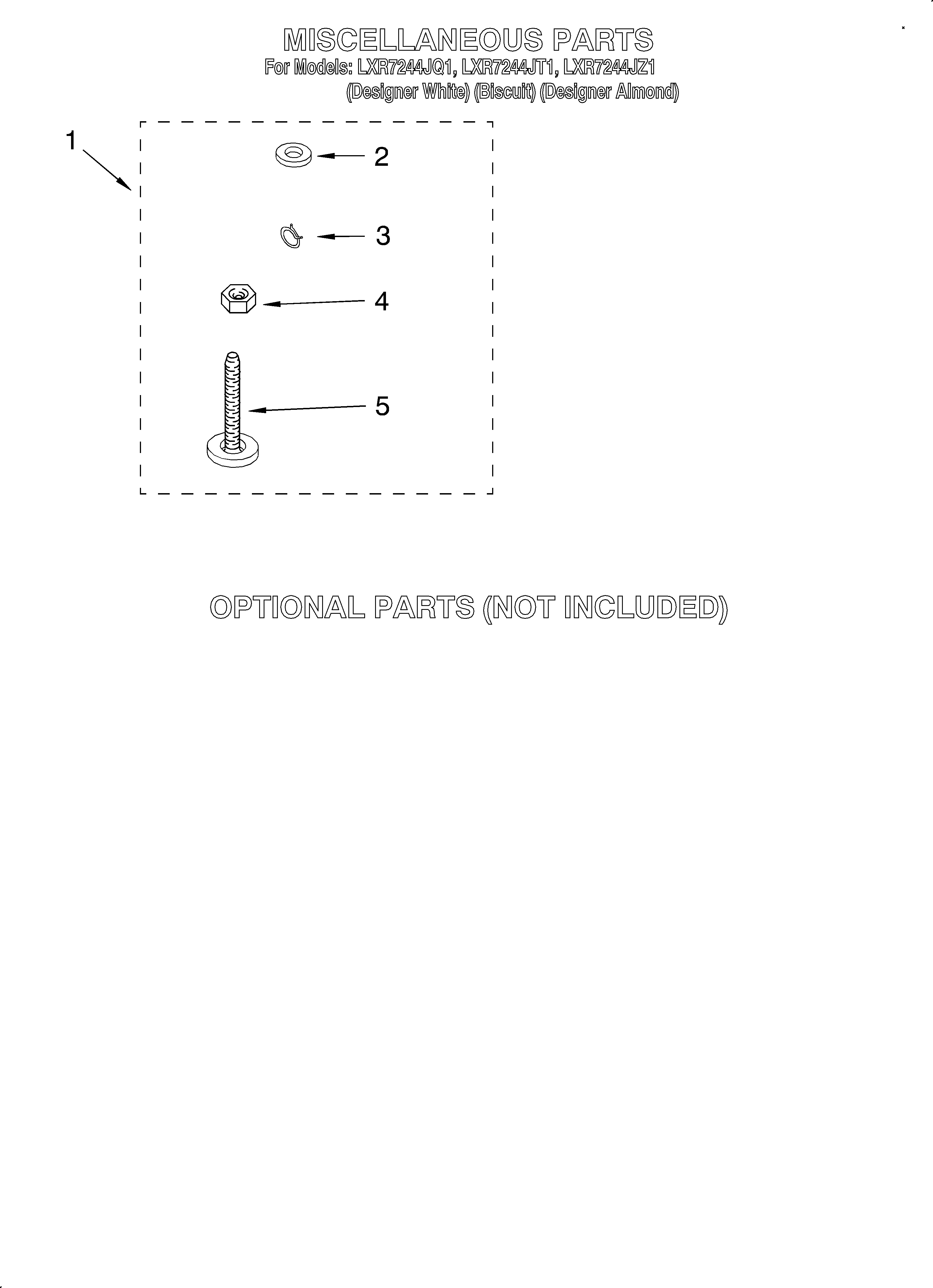 MISCELLANEOUS PARTS
For Models: LXR7244JQ1, LXR7244JT1, LXR7244JZ1
(Designer White) (Biscuit) (Designer Almond)

1

2

3

4

5

OPTIONAL PARTS (NOT INCLUDED)